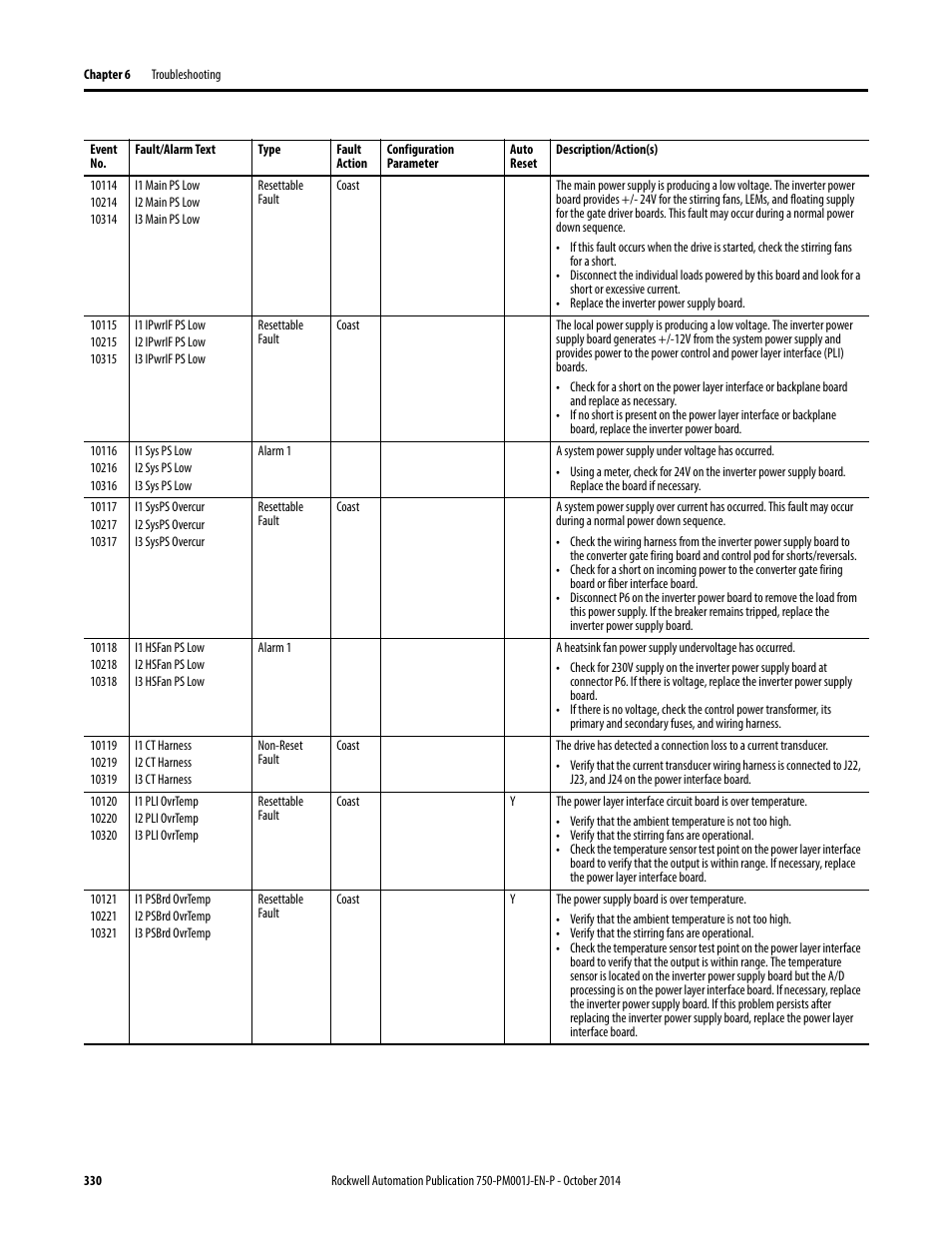 Chapter 6 Troubleshooting

| Event No. | Fault/Alarm Text | Type | Fault Action | Configuration Parameter | Auto Reset | Description/Action(s) |
|---|---|---|---|---|---|---|
| 10114 10214 10314 | I1 Main PS Low I2 Main PS Low I3 Main PS Low | Resettable Fault | Coast | | | The main power supply is producing a low voltage. The inverter power board provides +/- 24V for the stirring fans, LEMs, and floating supply for the gate driver boards. This fault may occur during a normal power down sequence. • If this fault occurs when the drive is started, check the stirring fans for a short. • Disconnect the individual loads powered by this board and look for a short or excessive current. • Replace the inverter power supply board. |
| 10115 10215 10315 | I1 IPwrIF PS Low I2 IPwrIF PS Low I3 IPwrIF PS Low | Resettable Fault | Coast | | | The local power supply is producing a low voltage. The inverter power supply board generates +/-12V from the system power supply and provides power to the power control and power layer interface (PLI) boards. • Check for a short on the power layer interface or backplane board and replace as necessary. • If no short is present on the power layer interface or backplane board, replace the inverter power board. |
| 10116 10216 10316 | I1 Sys PS Low I2 Sys PS Low I3 Sys PS Low | Alarm 1 | | | | A system power supply under voltage has occurred. • Using a meter, check for 24V on the inverter power supply board. Replace the board if necessary. |
| 10117 10217 10317 | I1 SysPS Overcur I2 SysPS Overcur I3 SysPS Overcur | Resettable Fault | Coast | | | A system power supply over current has occurred. This fault may occur during a normal power down sequence. • Check the wiring harness from the inverter power supply board to the converter gate firing board and control pod for shorts/reversals. • Check for a short on incoming power to the converter gate firing board or fiber interface board. • Disconnect P6 on the inverter power board to remove the load from this power supply. If the breaker remains tripped, replace the inverter power supply board. |
| 10118 10218 10318 | I1 HSFan PS Low I2 HSFan PS Low I3 HSFan PS Low | Alarm 1 | | | | A heatsink fan power supply undervoltage has occurred. • Check for 230V supply on the inverter power supply board at connector P6. If there is voltage, replace the inverter power supply board. • If there is no voltage, check the control power transformer, its primary and secondary fuses, and wiring harness. |
| 10119 10219 10319 | I1 CT Harness I2 CT Harness I3 CT Harness | Non-Reset Fault | Coast | | | The drive has detected a connection loss to a current transducer. • Verify that the current transducer wiring harness is connected to J22, J23, and J24 on the power interface board. |
| 10120 10220 10320 | I1 PLI OvrTemp I2 PLI OvrTemp I3 PLI OvrTemp | Resettable Fault | Coast | | Y | The power layer interface circuit board is over temperature. • Verify that the ambient temperature is not too high. • Verify that the stirring fans are operational. • Check the temperature sensor test point on the power layer interface board to verify that the output is within range. If necessary, replace the power layer interface board. |
| 10121 10221 10321 | I1 PSBrd OvrTemp I2 PSBrd OvrTemp I3 PSBrd OvrTemp | Resettable Fault | Coast | | Y | The power supply board is over temperature. • Verify that the ambient temperature is not too high. • Verify that the stirring fans are operational. • Check the temperature sensor test point on the power layer interface board to verify that the output is within range. The temperature sensor is located on the inverter power supply board but the A/D processing is on the power layer interface board. If necessary, replace the inverter power supply board. If this problem persists after replacing the inverter power supply board, replace the power layer interface board. |

330 Rockwell Automation Publication 750-PM001J-EN-P - October 2014